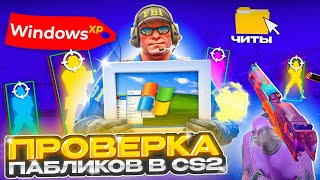 Windows XP

FBI

ЧИТЫ

ПРОВЕРКА
ПАБЛИКОВ В CS2